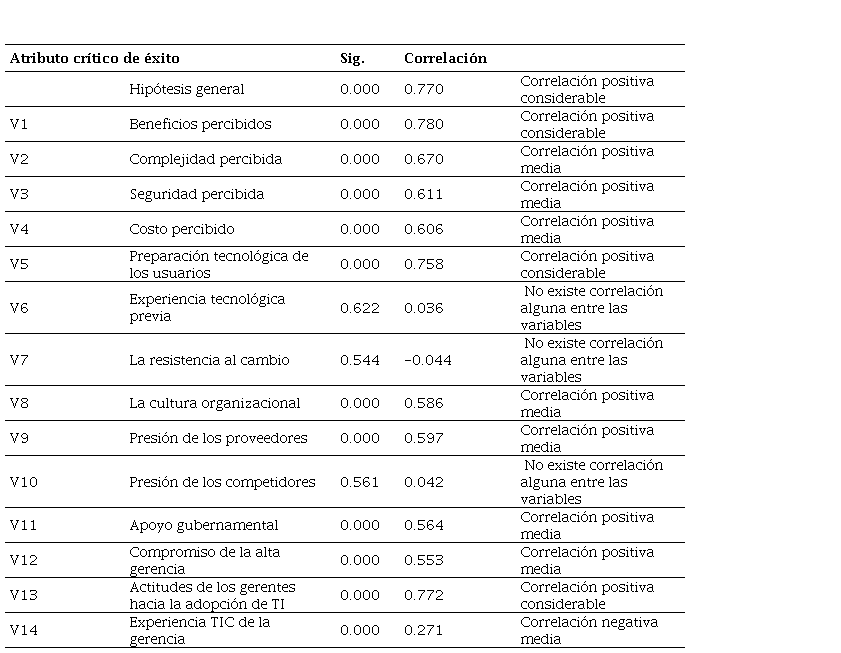 | Atributo crítico de éxito | | Sig. | Correlación | |
|---|---|---|---|---|
| | Hipótesis general | 0.000 | 0.770 | Correlación positiva considerable |
| V1 | Beneficios percibidos | 0.000 | 0.780 | Correlación positiva considerable |
| V2 | Complejidad percibida | 0.000 | 0.670 | Correlación positiva media |
| V3 | Seguridad percibida | 0.000 | 0.611 | Correlación positiva media |
| V4 | Costo percibido | 0.000 | 0.606 | Correlación positiva media |
| V5 | Preparación tecnológica de los usuarios | 0.000 | 0.758 | Correlación positiva considerable |
| V6 | Experiencia tecnológica previa | 0.622 | 0.036 | No existe correlación alguna entre las variables |
| V7 | La resistencia al cambio | 0.544 | -0.044 | No existe correlación alguna entre las variables |
| V8 | La cultura organizacional | 0.000 | 0.586 | Correlación positiva media |
| V9 | Presión de los proveedores | 0.000 | 0.597 | Correlación positiva media |
| V10 | Presión de los competidores | 0.561 | 0.042 | No existe correlación alguna entre las variables |
| V11 | Apoyo gubernamental | 0.000 | 0.564 | Correlación positiva media |
| V12 | Compromiso de la alta gerencia | 0.000 | 0.553 | Correlación positiva media |
| V13 | Actitudes de los gerentes hacia la adopción de TI | 0.000 | 0.772 | Correlación positiva considerable |
| V14 | Experiencia TIC de la gerencia | 0.000 | 0.271 | Correlación negativa media |